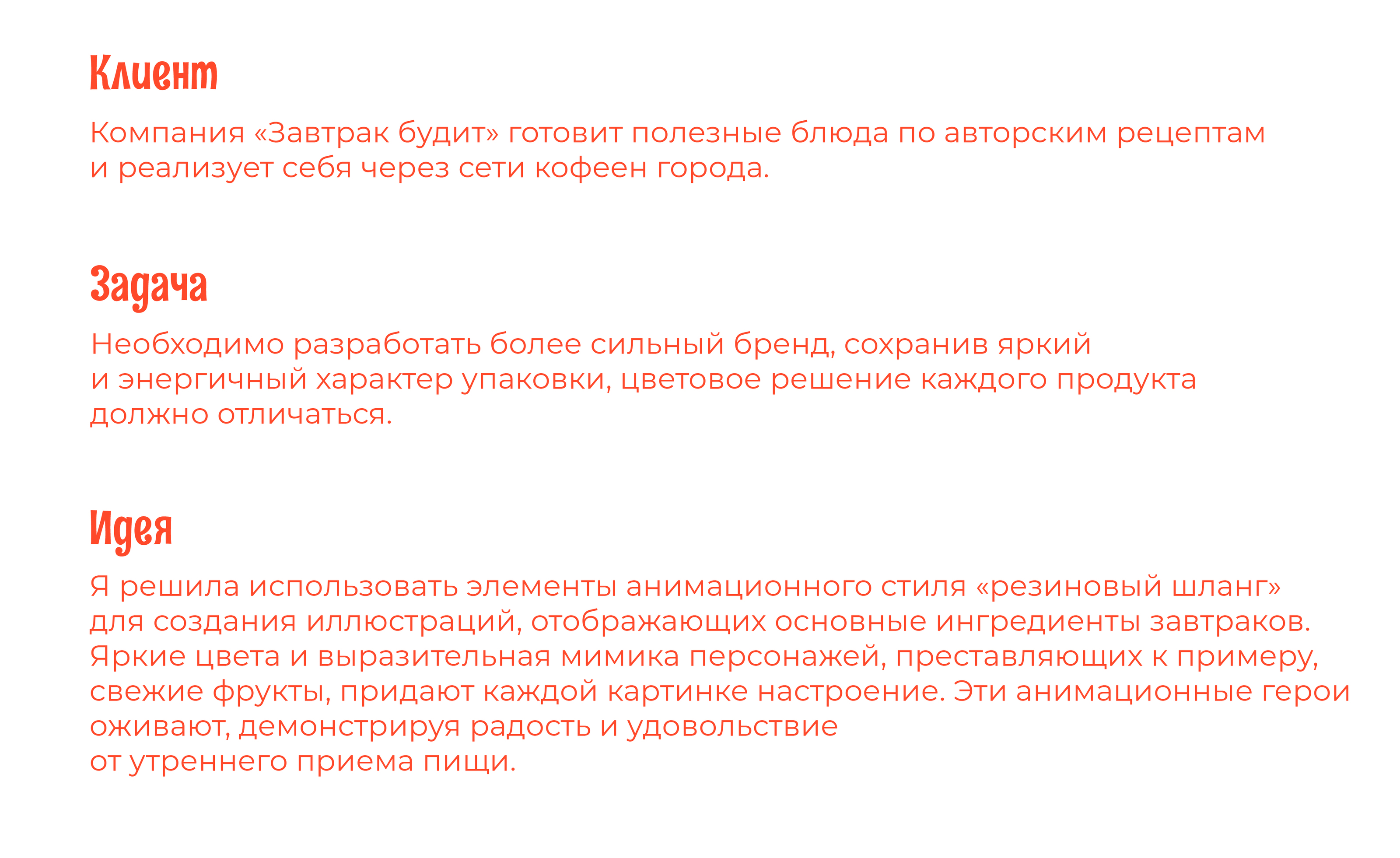 Клиент

Компания «Завтрак будит» готовит полезные блюда по авторским рецептам и реализует себя через сети кофеен города.

Задача

Необходимо разработать более сильный бренд, сохранив яркий и энергичный характер упаковки, цветовое решение каждого продукта должно отличаться.

Идея

Я решила использовать элементы анимационного стиля «резиновый шланг» для создания иллюстраций, отображающих основные ингредиенты завтраков. Яркие цвета и выразительная мимика персонажей, преставляющих к примеру, свежие фрукты, придают каждой картинке настроение. Эти анимационные герои оживают, демонстрируя радость и удовольствие от утреннего приема пищи.